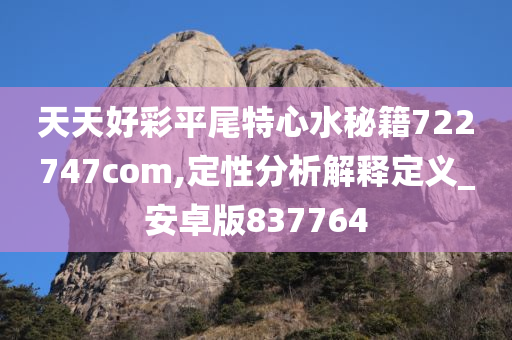 天天好彩平尾特心水秘籍722747com,定性分析解释定义_安卓版837764